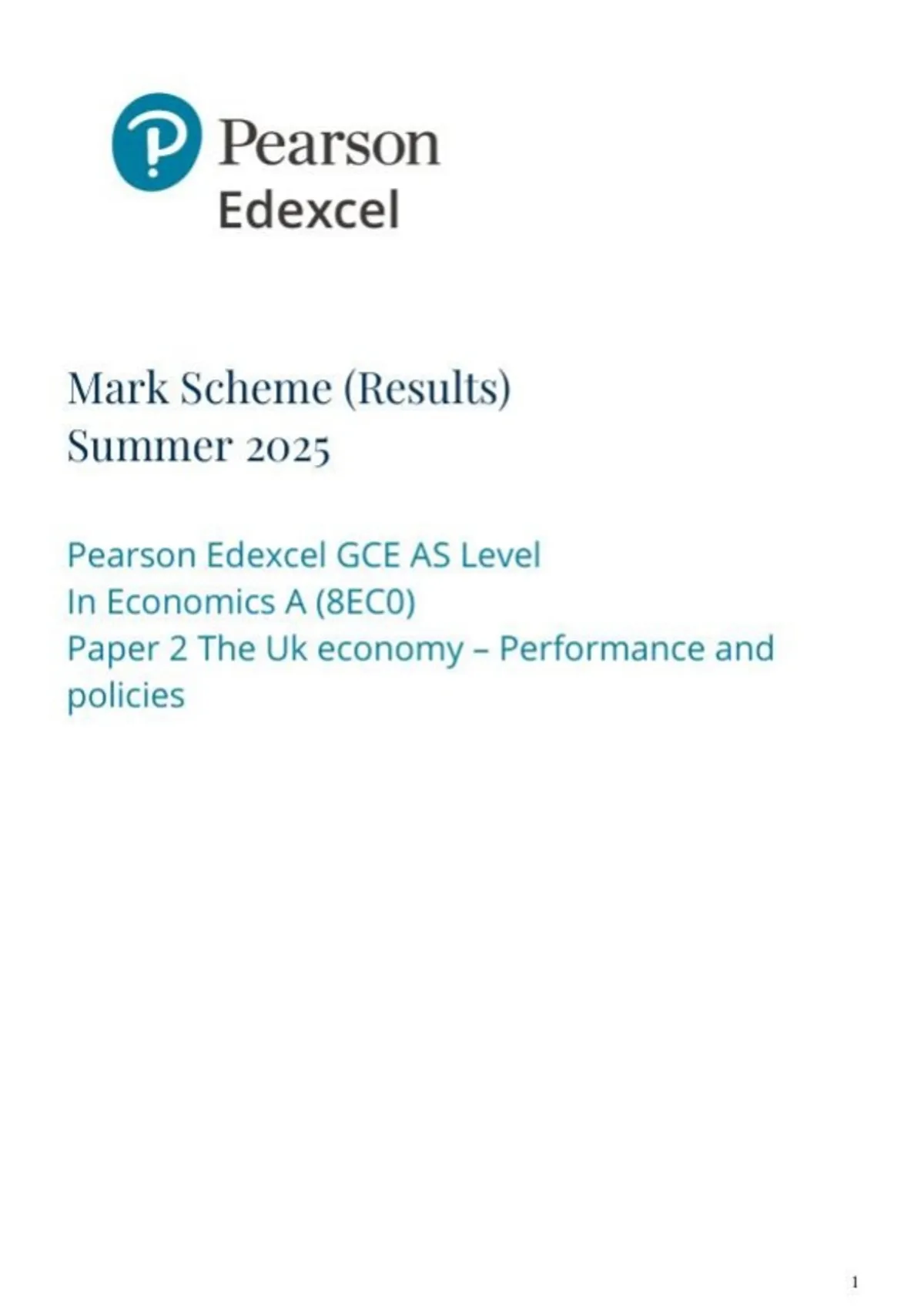 Pearson
Edexcel

Mark Scheme (Results)
Summer 2025

Pearson Edexcel GCE AS Level
In Economics A (8EC0)
Paper 2 The Uk economy – Performance and policies

1